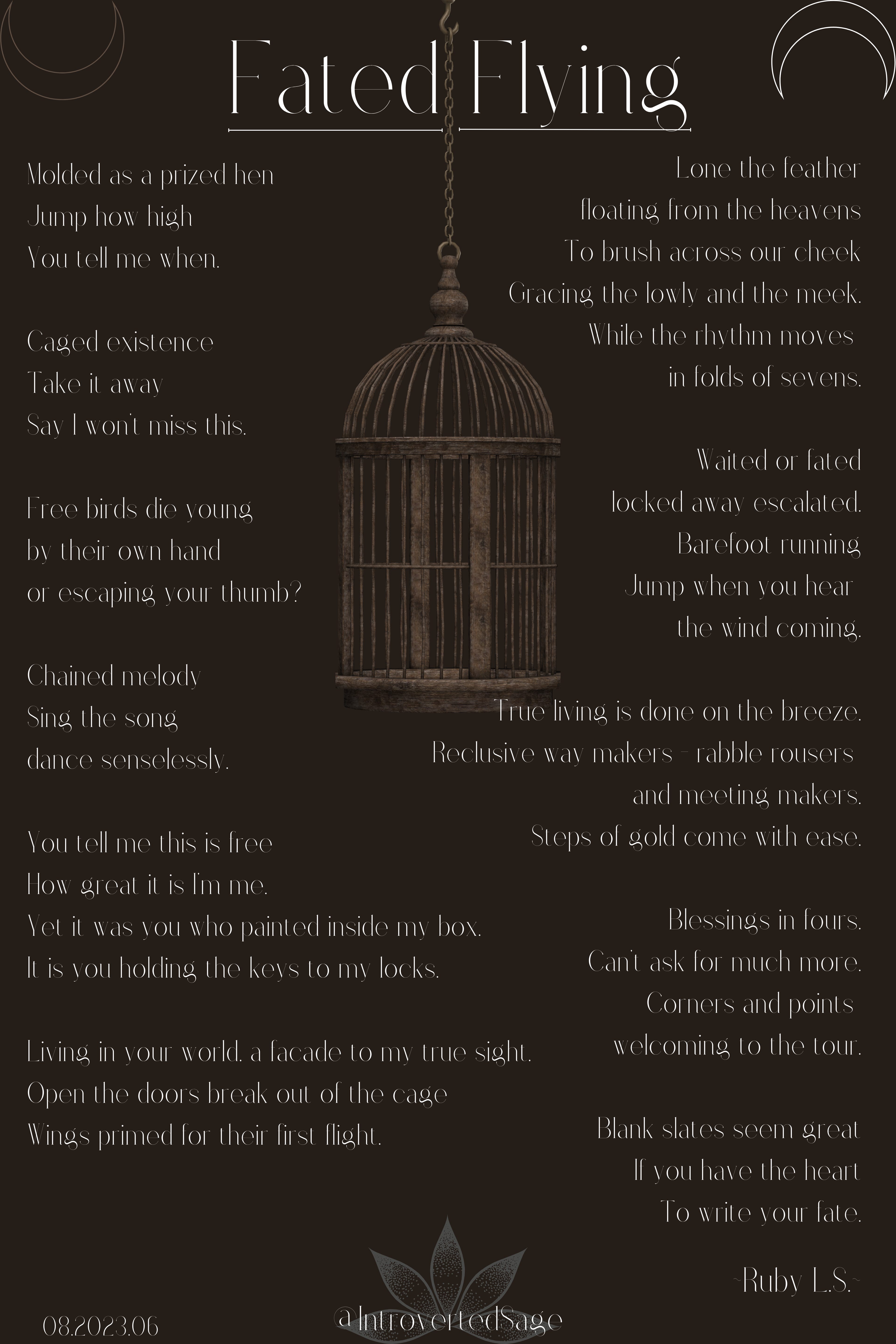 Fated Flying

Molded as a prized hen
Jump how high
You tell me when.

Caged existence
Take it away
Say I won't miss this.

Free birds die young
by their own hand
or escaping your thumb?

Chained melody
Sing the song
dance senselessly.

You tell me this is free
How great it is I'm me.
Yet it was you who painted inside my box.
It is you holding the keys to my locks.

Living in your world. a facade to my true sight.
Open the doors break out of the cage
Wings primed for their first flight.

Lone the feather
floating from the heavens
To brush across our cheek
Gracing the lowly and the meek.
While the rhythm moves
in folds of sevens.

Waited or fated
locked away escalated.
Barefoot running
Jump when you hear
the wind coming.

True living is done on the breeze.
Reclusive way makers - rabble rousers
and meeting makers.
Steps of gold come with ease.

Blessings in fours.
Can't ask for much more.
Corners and points
welcoming to the tour.

Blank slates seem great
If you have the heart
To write your fate.

~Ruby L.S.~

08.2023.06

@IntrovertedSage